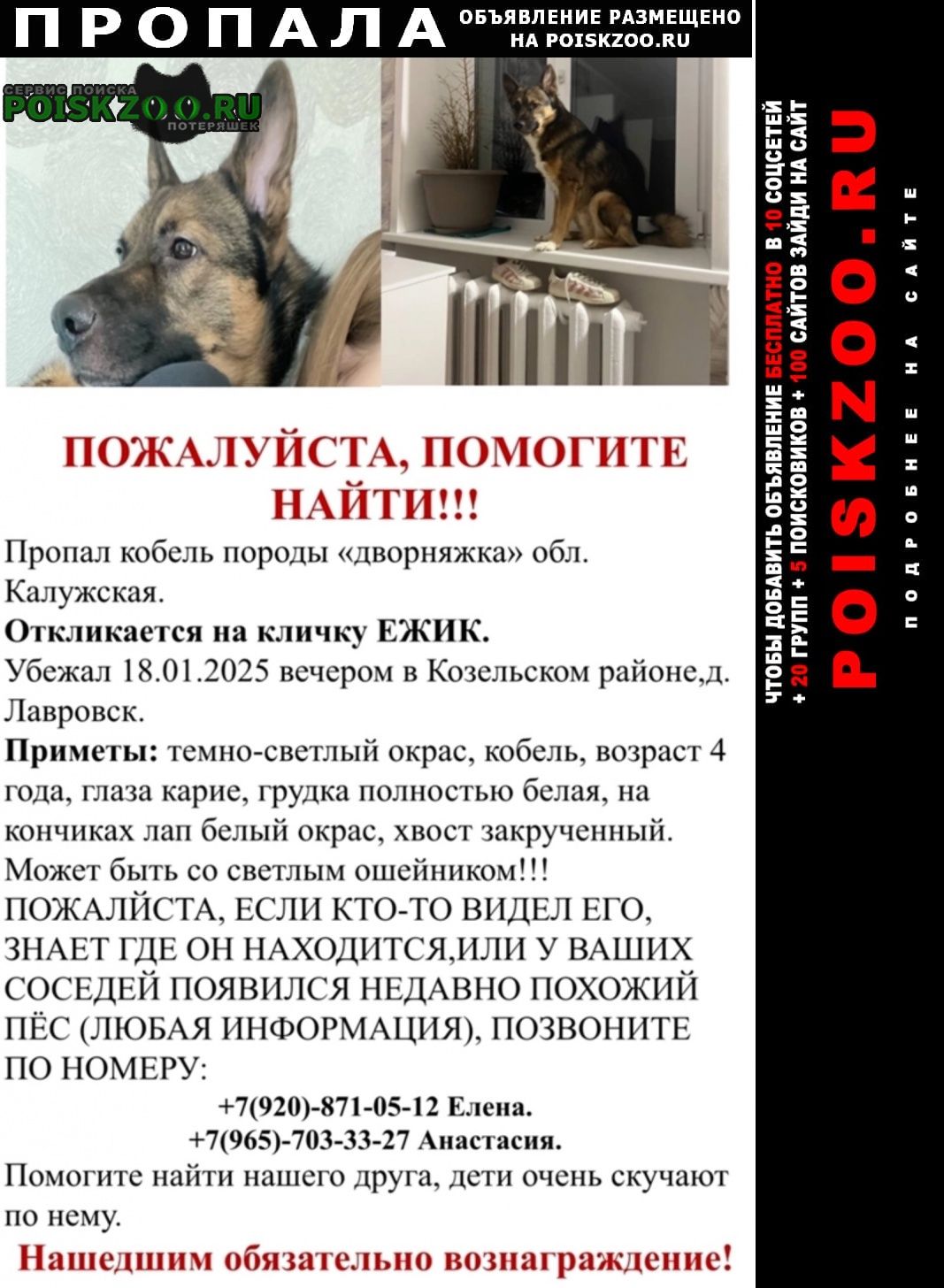 ПРОПАЛА

ОБЪЯВЛЕНИЕ РАЗМЕЩЕНО НА POISKZOO.RU

СЕРВИС ПОИСКА POISKZOO.RU ПОТЕРЯШЕК

ПОЖАЛУЙСТА, ПОМОГИТЕ НАЙТИ!!!

Пропал кобель породы «дворняжка» обл. Калужская.

Откликается на кличку ЕЖИК.

Убежал 18.01.2025 вечером в Козельском районе,д. Лавровск.

Приметы: темно-светлый окрас, кобель, возраст 4 года, глаза карие, грудка полностью белая, на кончиках лап белый окрас, хвост закрученный. Может быть со светлым ошейником!!! ПОЖАЛЙСТА, ЕСЛИ КТО-ТО ВИДЕЛ ЕГО, ЗНАЕТ ГДЕ ОН НАХОДИТСЯ,ИЛИ У ВАШИХ СОСЕДЕЙ ПОЯВИЛСЯ НЕДАВНО ПОХОЖИЙ ПЁС (ЛЮБАЯ ИНФОРМАЦИЯ), ПОЗВОНИТЕ ПО НОМЕРУ:

+7(920)-871-05-12 Елена.
+7(965)-703-33-27 Анастасия.

Помогите найти нашего друга, дети очень скучают по нему.

Нашедшим обязательно вознаграждение!

ЧТОБЫ ДОБАВИТЬ ОБЪЯВЛЕНИЕ БЕСПЛАТНО В 10 СОЦСЕТЕЙ + 20 ГРУПП + 5 ПОИСКОВИКОВ + 100 САЙТОВ ЗАЙДИ НА САЙТ

POISKZOO.RU

ПОДРОБНЕЕ НА САЙТЕ